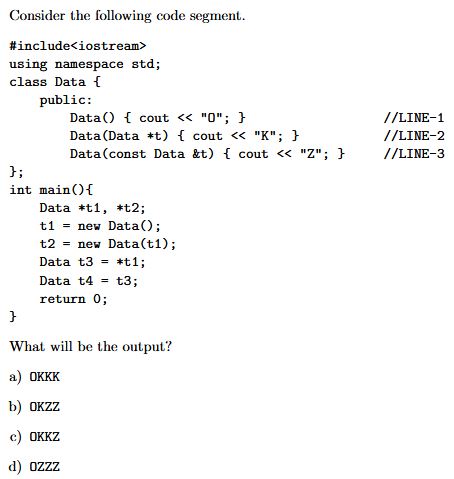 Consider the following code segment.

#include<iostream>
using namespace std;
class Data {
    public:
        Data() { cout << "O"; }                     //LINE-1
        Data(Data *t) { cout << "K"; }              //LINE-2
        Data(const Data &t) { cout << "Z"; }        //LINE-3
};
int main(){
    Data *t1, *t2;
    t1 = new Data();
    t2 = new Data(t1);
    Data t3 = *t1;
    Data t4 = t3;
    return 0;
}

What will be the output?

a) OKKK

b) OKZZ

c) OKKZ

d) OZZZ